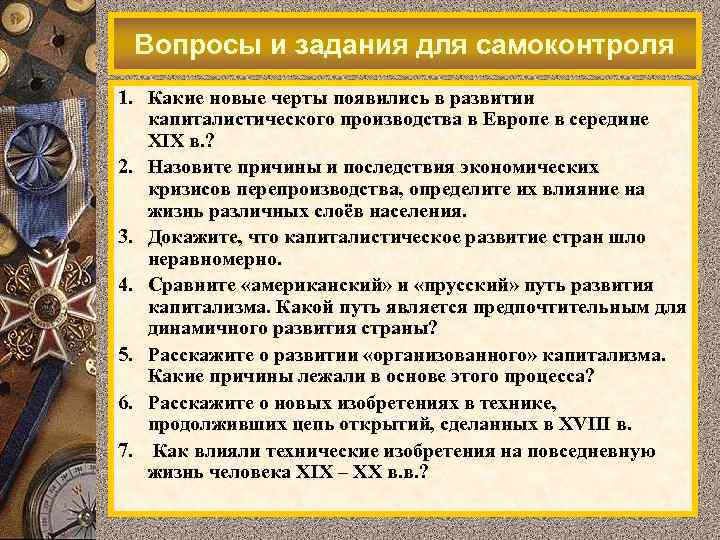 Вопросы и задания для самоконтроля

1. Какие новые черты появились в развитии капиталистического производства в Европе в середине XIX в.?
2. Назовите причины и последствия экономических кризисов перепроизводства, определите их влияние на жизнь различных слоёв населения.
3. Докажите, что капиталистическое развитие стран шло неравномерно.
4. Сравните «американский» и «прусский» путь развития капитализма. Какой путь является предпочтительным для динамичного развития страны?
5. Расскажите о развитии «организованного» капитализма. Какие причины лежали в основе этого процесса?
6. Расскажите о новых изобретениях в технике, продолживших цепь открытий, сделанных в XVIII в.
7. Как влияли технические изобретения на повседневную жизнь человека XIX – XX в.в.?